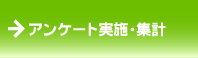 → アンケート実施・集計